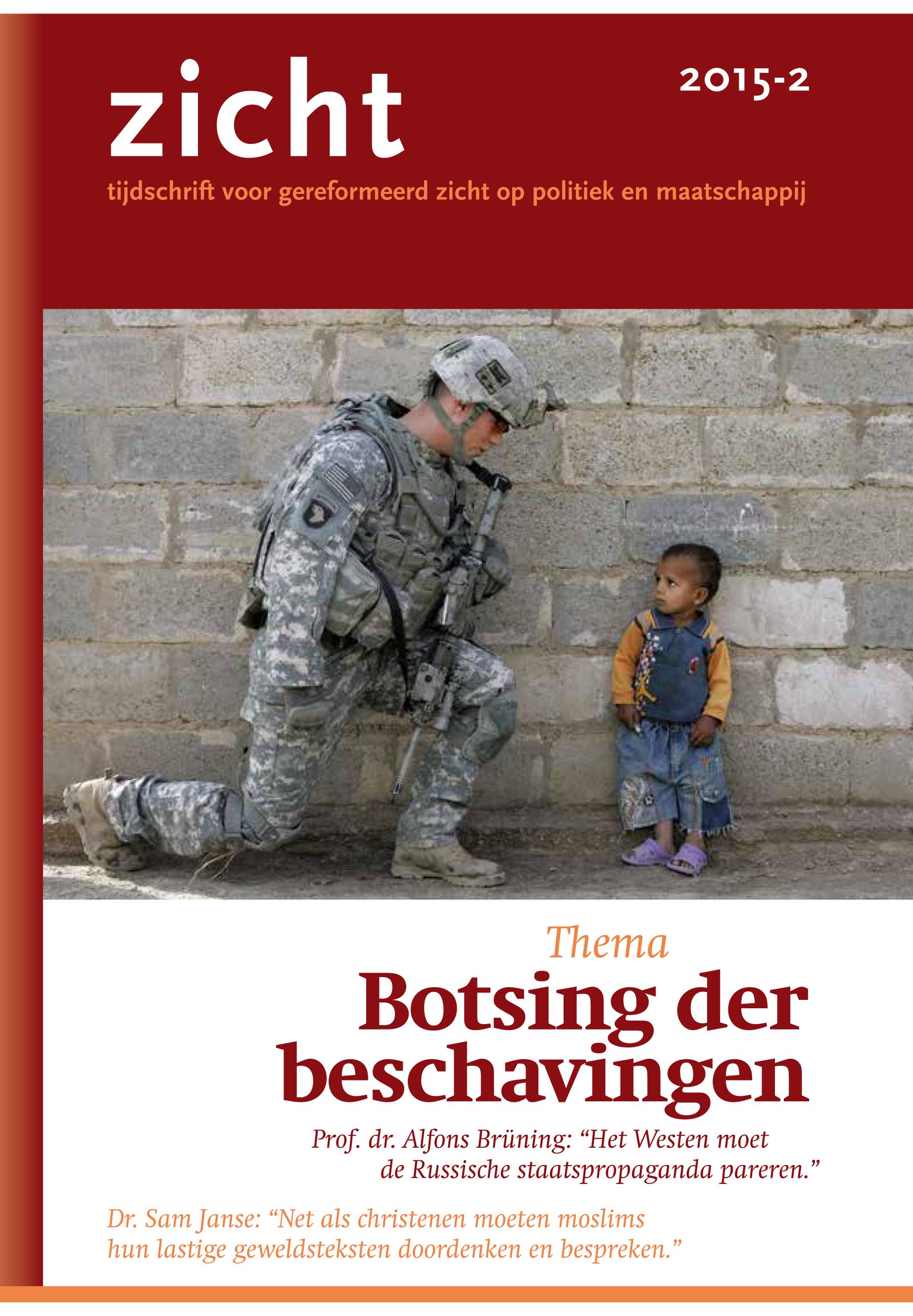 zicht

2015-2

tijdschrift voor gereformeerd zicht op politiek en maatschappij

Thema

Botsing der beschavingen

Prof. dr. Alfons Brüning: "Het Westen moet de Russische staatspropaganda pareren."

Dr. Sam Janse: "Net als christenen moeten moslims hun lastige geweldsteksten doordenken en bespreken."